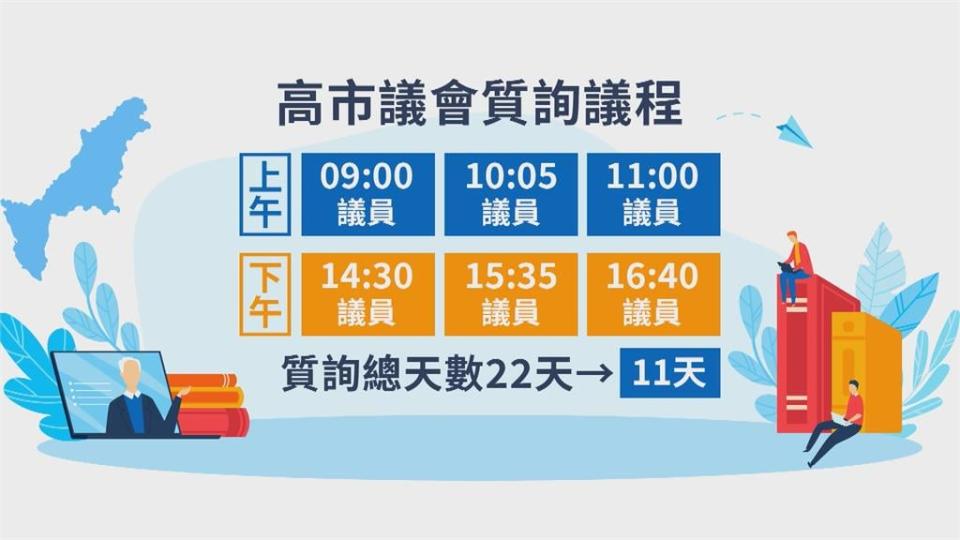 高市議會質詢議程

| 上午 | 09:00 議員 | 10:05 議員 | 11:00 議員 |
|---|---|---|---|
| 下午 | 14:30 議員 | 15:35 議員 | 16:40 議員 |

質詢總天數22天→ 11天